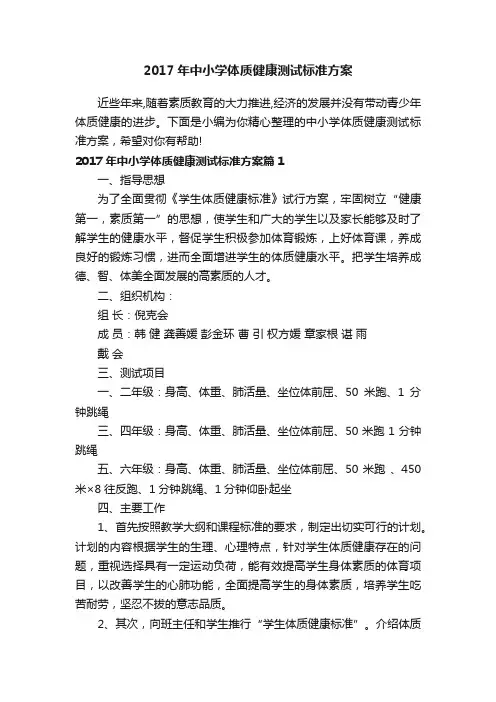 2017 年中小学体质健康测试标准方案

近些年来,随着素质教育的大力推进,经济的发展并没有带动青少年体质健康的进步。下面是小编为你精心整理的中小学体质健康测试标准方案，希望对你有帮助!

2017 年中小学体质健康测试标准方案篇 1

一、指导思想

为了全面贯彻《学生体质健康标准》试行方案，牢固树立“健康第一，素质第一”的思想，使学生和广大的学生以及家长能够及时了解学生的健康水平，督促学生积极参加体育锻炼，上好体育课，养成良好的锻炼习惯，进而全面增进学生的体质健康水平。把学生培养成德、智、体美全面发展的高素质的人才。

二、组织机构：

组 长：倪克会

成 员：韩 健 龚善媛 彭金环 曹 引 权方媛 章家根 谌 雨

戴 会

三、测试项目

一、二年级：身高、体重、肺活量、坐位体前屈、50 米跑、1 分钟跳绳

三、四年级：身高、体重、肺活量、坐位体前屈、50 米跑 1 分钟跳绳

五、六年级：身高、体重、肺活量、坐位体前屈、50 米跑 、450 米×8 往反跑、1 分钟跳绳、1 分钟仰卧起坐

四、主要工作

1、首先按照教学大纲和课程标准的要求，制定出切实可行的计划。计划的内容根据学生的生理、心理特点，针对学生体质健康存在的问题，重视选择具有一定运动负荷，能有效提高学生身体素质的体育项目，以改善学生的心肺功能，全面提高学生的身体素质，培养学生吃苦耐劳，坚忍不拔的意志品质。

2、其次，向班主任和学生推行“学生体质健康标准”。介绍体质